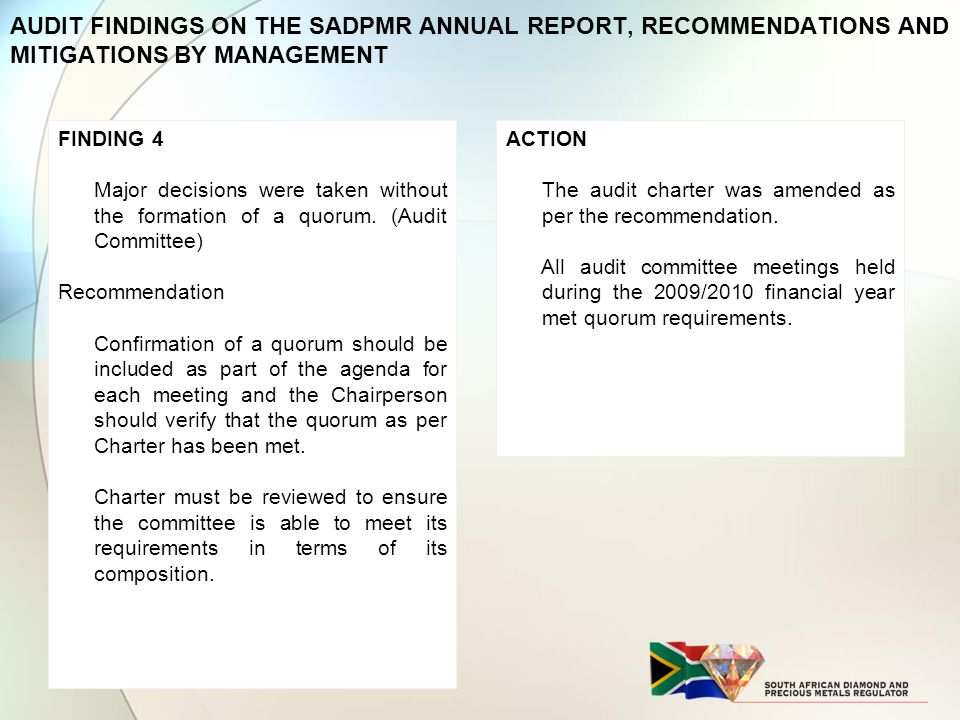 AUDIT FINDINGS ON THE SADPMR ANNUAL REPORT, RECOMMENDATIONS AND MITIGATIONS BY MANAGEMENT

FINDING 4

Major decisions were taken without the formation of a quorum. (Audit Committee)

Recommendation

Confirmation of a quorum should be included as part of the agenda for each meeting and the Chairperson should verify that the quorum as per Charter has been met.

Charter must be reviewed to ensure the committee is able to meet its requirements in terms of its composition.

ACTION

The audit charter was amended as per the recommendation.

All audit committee meetings held during the 2009/2010 financial year met quorum requirements.

SOUTH AFRICAN DIAMOND AND PRECIOUS METALS REGULATOR